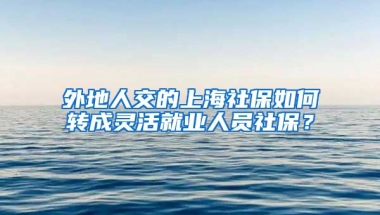 外地人交的上海社保如何转成灵活就业人员社保？